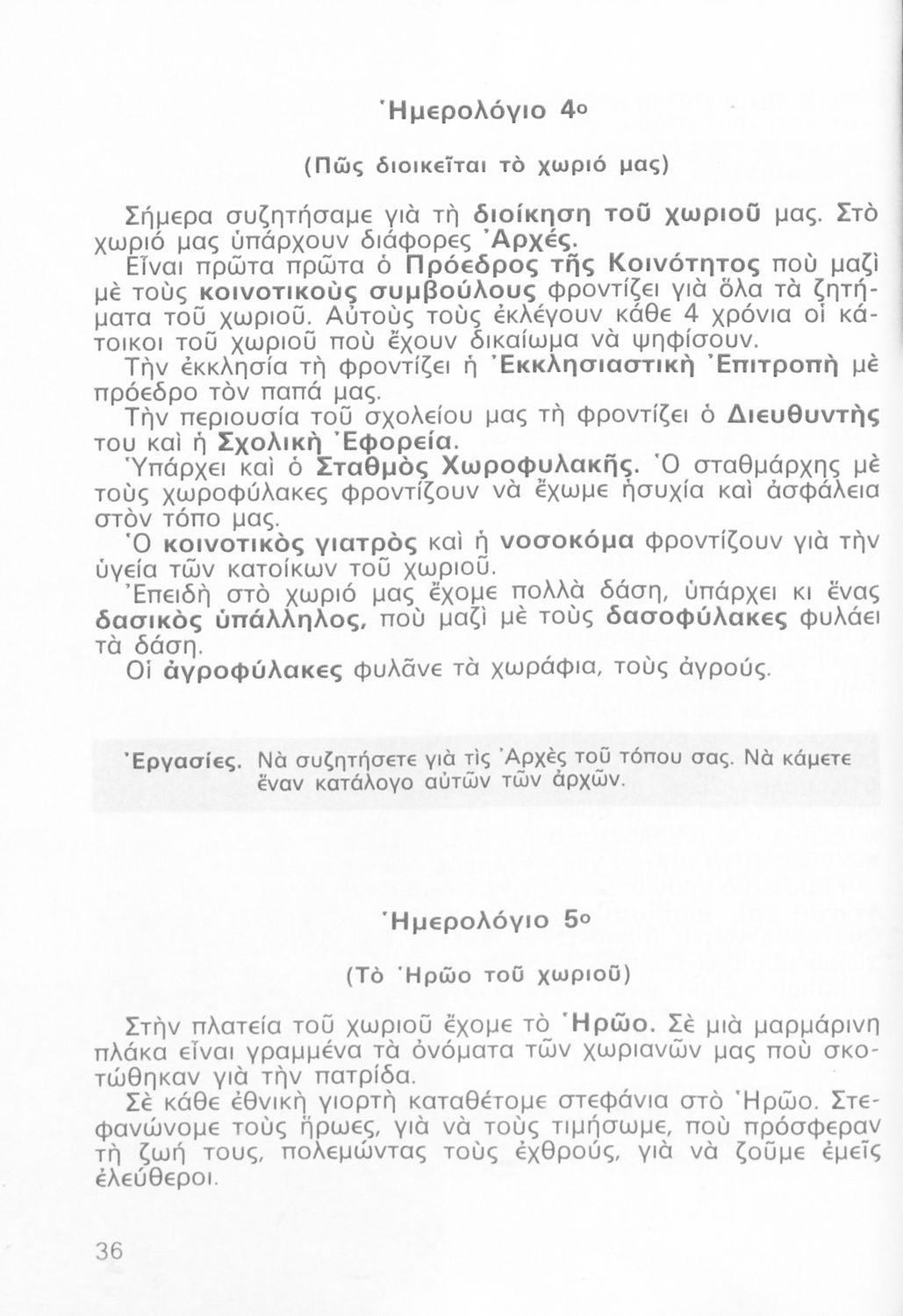 Ἡμερολόγιο 4ο

(Πῶς διοικεῖται τὸ χωριό μας)

Σήμερα συζητήσαμε γιὰ τὴ διοίκηση τοῦ χωριοῦ μας. Στὸ χωριό μας ὑπάρχουν διάφορες Ἀρχές.

Εἶναι πρῶτα πρῶτα ὁ Πρόεδρος τῆς Κοινότητος ποὺ μαζὶ μὲ τοὺς κοινοτικοὺς συμβούλους φροντίζει γιὰ ὅλα τὰ ζητήματα τοῦ χωριοῦ. Αὐτοὺς τοὺς ἐκλέγουν κάθε 4 χρόνια οἱ κάτοικοι τοῦ χωριοῦ ποὺ ἔχουν δικαίωμα νὰ ψηφίσουν.

Τὴν ἐκκλησία τὴ φροντίζει ἡ Ἐκκλησιαστικὴ Ἐπιτροπὴ μὲ πρόεδρο τὸν παπά μας.

Τὴν περιουσία τοῦ σχολείου μας τὴ φροντίζει ὁ Διευθυντὴς του καὶ ἡ Σχολικὴ Ἐφορεία.

Ὑπάρχει καὶ ὁ Σταθμὸς Χωροφυλακῆς. Ὁ σταθμάρχης μὲ τοὺς χωροφύλακες φροντίζουν νὰ ἔχωμε ἡσυχία καὶ ἀσφάλεια στὸν τόπο μας.

Ὁ κοινοτικὸς γιατρὸς καὶ ἡ νοσοκόμα φροντίζουν γιὰ τὴν ὑγεία τῶν κατοίκων τοῦ χωριοῦ.

Ἐπειδὴ στὸ χωριό μας ἔχομε πολλὰ δάση, ὑπάρχει κι ἕνας δασικὸς ὑπάλληλος, ποὺ μαζὶ μὲ τοὺς δασοφύλακες φυλάει τὰ δάση.

Οἱ ἀγροφύλακες φυλᾶνε τὰ χωράφια, τοὺς ἀγρούς.

Ἐργασίες. Νὰ συζητήσετε γιὰ τὶς Ἀρχὲς τοῦ τόπου σας. Νὰ κάμετε ἕναν κατάλογο αὐτῶν τῶν ἀρχῶν.

Ἡμερολόγιο 5ο

(Τὸ Ἡρῶο τοῦ χωριοῦ)

Στὴν πλατεία τοῦ χωριοῦ ἔχομε τὸ Ἡρῶο. Σὲ μιὰ μαρμάρινη πλάκα εἶναι γραμμένα τὰ ὀνόματα τῶν χωριανῶν μας ποὺ σκοτώθηκαν γιὰ τὴν πατρίδα.

Σὲ κάθε ἐθνικὴ γιορτὴ καταθέτομε στεφάνια στὸ Ἡρῶο. Στεφανώνομε τοὺς ἥρωες, γιὰ νὰ τοὺς τιμήσωμε, ποὺ πρόσφεραν τὴ ζωή τους, πολεμώντας τοὺς ἐχθρούς, γιὰ νὰ ζοῦμε ἐμεῖς ἐλεύθεροι.

36